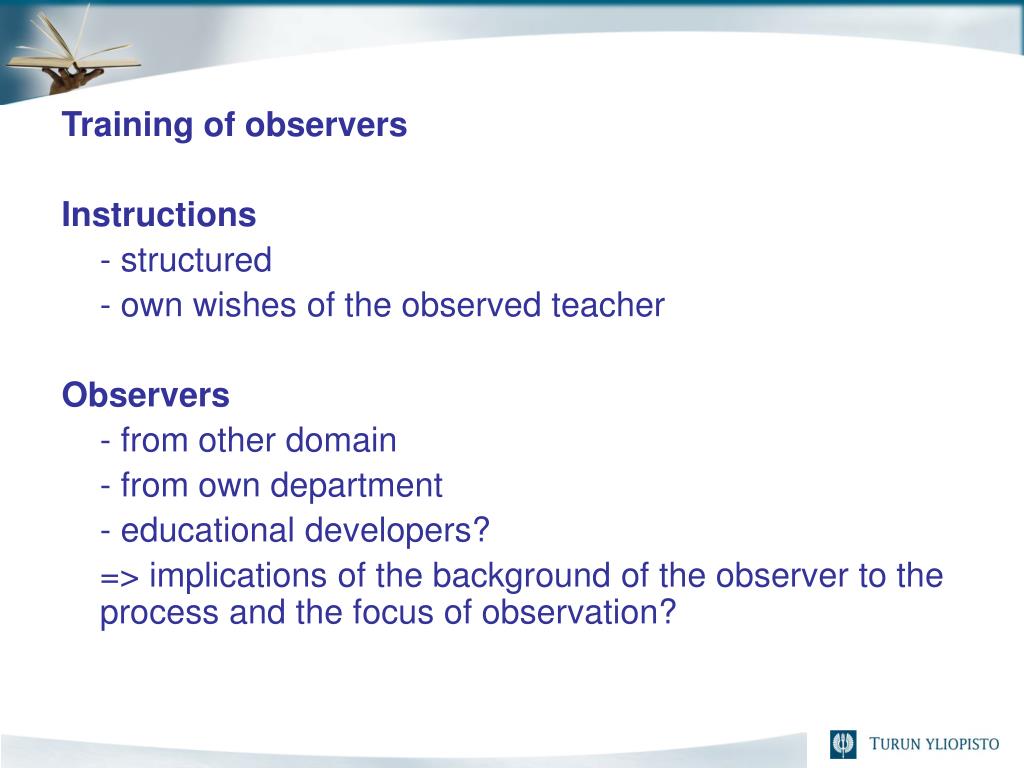 Training of observers

Instructions
- structured
- own wishes of the observed teacher

Observers
- from other domain
- from own department
- educational developers?
=> implications of the background of the observer to the process and the focus of observation?

TURUN YLIOPISTO